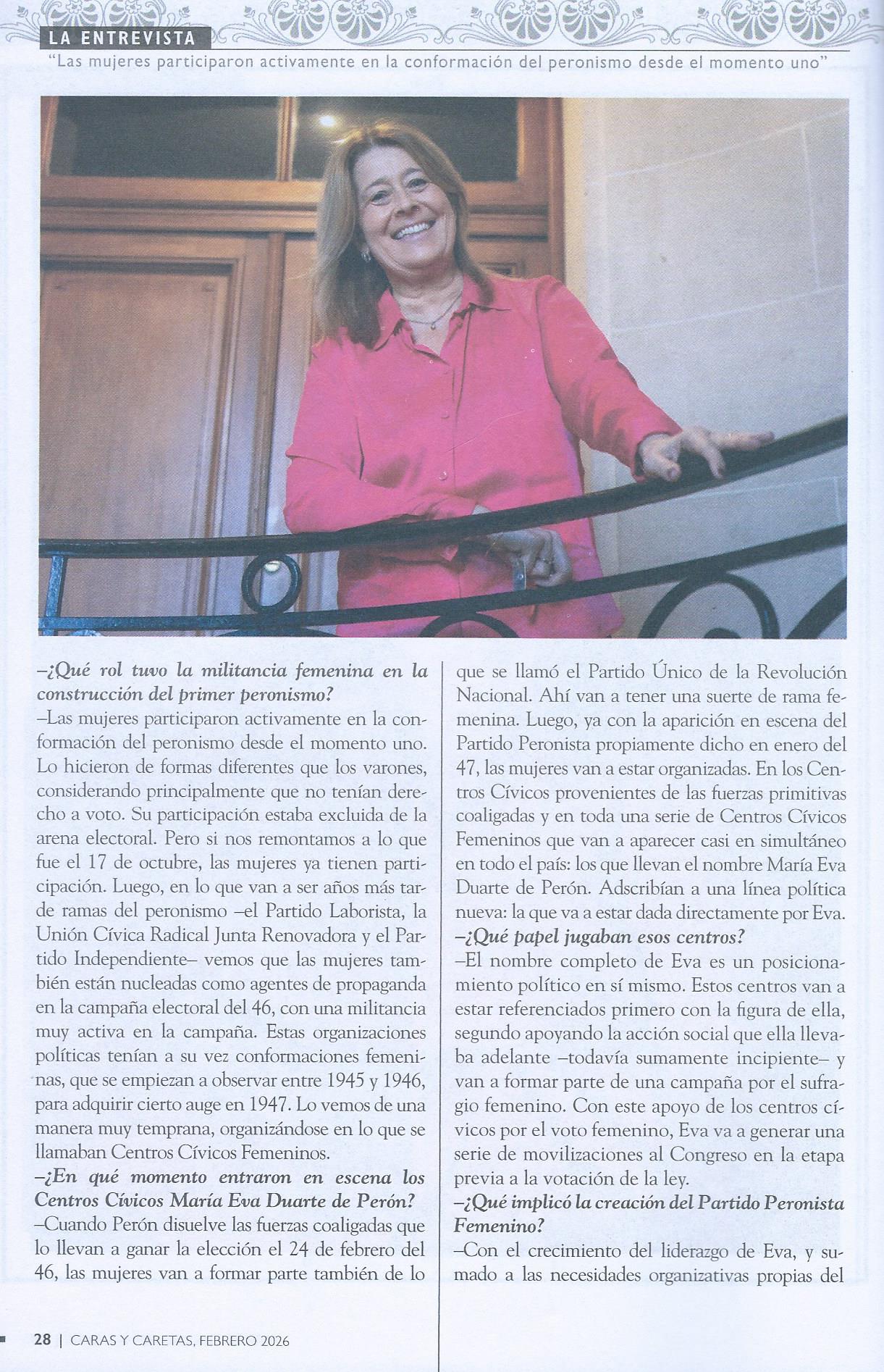 LA ENTREVISTA

"Las mujeres participaron activamente en la conformación del peronismo desde el momento uno"

–¿Qué rol tuvo la militancia femenina en la construcción del primer peronismo?
–Las mujeres participaron activamente en la conformación del peronismo desde el momento uno. Lo hicieron de formas diferentes que los varones, considerando principalmente que no tenían derecho a voto. Su participación estaba excluida de la arena electoral. Pero si nos remontamos a lo que fue el 17 de octubre, las mujeres ya tienen participación. Luego, en lo que van a ser años más tarde ramas del peronismo –el Partido Laborista, la Unión Cívica Radical Junta Renovadora y el Partido Independiente– vemos que las mujeres también están nucleadas como agentes de propaganda en la campaña electoral del 46, con una militancia muy activa en la campaña. Estas organizaciones políticas tenían a su vez conformaciones femeninas, que se empiezan a observar entre 1945 y 1946, para adquirir cierto auge en 1947. Lo vemos de una manera muy temprana, organizándose en lo que se llamaban Centros Cívicos Femeninos.
–¿En qué momento entraron en escena los Centros Cívicos María Eva Duarte de Perón?
–Cuando Perón disuelve las fuerzas coaligadas que lo llevan a ganar la elección el 24 de febrero del 46, las mujeres van a formar parte también de lo que se llamó el Partido Único de la Revolución Nacional. Ahí van a tener una suerte de rama femenina. Luego, ya con la aparición en escena del Partido Peronista propiamente dicho en enero del 47, las mujeres van a estar organizadas. En los Centros Cívicos provenientes de las fuerzas primitivas coaligadas y en toda una serie de Centros Cívicos Femeninos que van a aparecer casi en simultáneo en todo el país: los que llevan el nombre María Eva Duarte de Perón. Adscribían a una línea política nueva: la que va a estar dada directamente por Eva.
–¿Qué papel jugaban esos centros?
–El nombre completo de Eva es un posicionamiento político en sí mismo. Estos centros van a estar referenciados primero con la figura de ella, segundo apoyando la acción social que ella llevaba adelante –todavía sumamente incipiente– y van a formar parte de una campaña por el sufragio femenino. Con este apoyo de los centros cívicos por el voto femenino, Eva va a generar una serie de movilizaciones al Congreso en la etapa previa a la votación de la ley.
–¿Qué implicó la creación del Partido Peronista Femenino?
–Con el crecimiento del liderazgo de Eva, y sumado a las necesidades organizativas propias del

28 | CARAS Y CARETAS, FEBRERO 2026